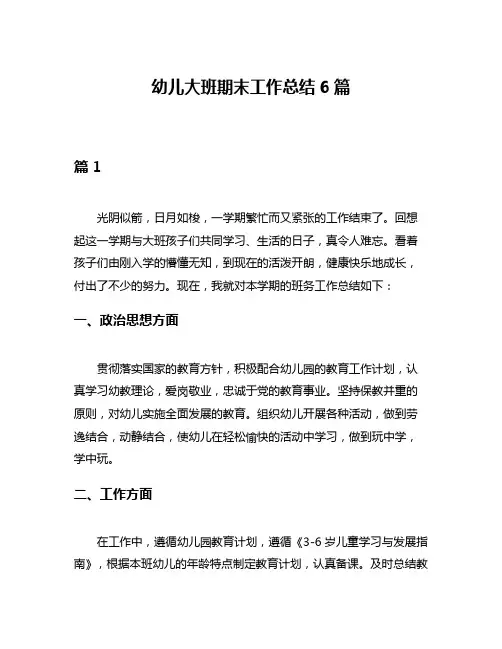 幼儿大班期末工作总结 6 篇

篇 1

光阴似箭，日月如梭，一学期繁忙而又紧张的工作结束了。回想起这一学期与大班孩子们共同学习、生活的日子，真令人难忘。看着孩子们由刚入学的懵懂无知，到现在的活泼开朗，健康快乐地成长，付出了不少的努力。现在，我就对本学期的班务工作总结如下：

一、政治思想方面

贯彻落实国家的教育方针，积极配合幼儿园的教育工作计划，认真学习幼教理论，爱岗敬业，忠诚于党的教育事业。坚持保教并重的原则，对幼儿实施全面发展的教育。组织幼儿开展各种活动，做到劳逸结合，动静结合，使幼儿在轻松愉快的活动中学习，做到玩中学，学中玩。

二、工作方面

在工作中，遵循幼儿园教育计划，遵循《3-6 岁儿童学习与发展指南》，根据本班幼儿的年龄特点制定教育计划，认真备课。及时总结教